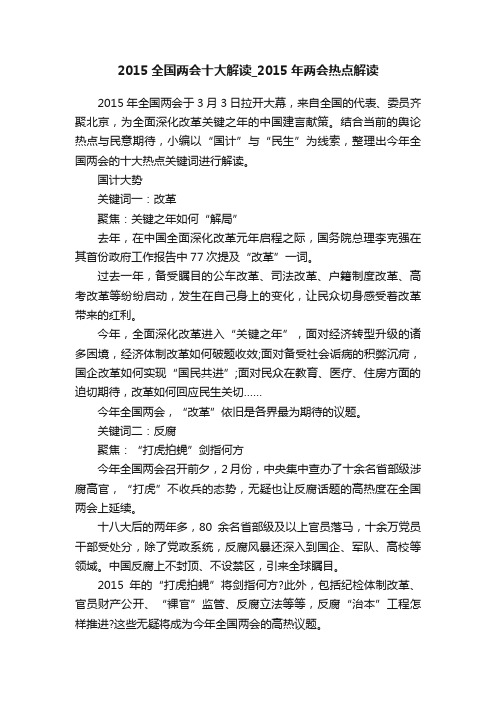 2015 全国两会十大解读_2015 年两会热点解读

2015 年全国两会于 3 月 3 日拉开大幕，来自全国的代表、委员齐聚北京，为全面深化改革关键之年的中国建言献策。结合当前的舆论热点与民意期待，小编以“国计”与“民生”为线索，整理出今年全国两会的十大热点关键词进行解读。

国计大势

关键词一：改革

聚焦：关键之年如何“解局”

去年，在中国全面深化改革元年启程之际，国务院总理李克强在其首份政府工作报告中 77 次提及“改革”一词。

过去一年，备受瞩目的公车改革、司法改革、户籍制度改革、高考改革等纷纷启动，发生在自己身上的变化，让民众切身感受着改革带来的红利。

今年，全面深化改革进入“关键之年”，面对经济转型升级的诸多困境，经济体制改革如何破题收效;面对备受社会诟病的积弊沉疴，国企改革如何实现“国民共进”;面对民众在教育、医疗、住房方面的迫切期待，改革如何回应民生关切……

今年全国两会，“改革”依旧是各界最为期待的议题。

关键词二：反腐

聚焦：“打虎拍蝇”剑指何方

今年全国两会召开前夕，2 月份，中央集中查办了十余名省部级涉腐高官，“打虎”不收兵的态势，无疑也让反腐话题的高热度在全国两会上延续。

十八大后的两年多，80 余名省部级及以上官员落马，十余万党员干部受处分，除了党政系统，反腐风暴还深入到国企、军队、高校等领域。中国反腐上不封顶、不设禁区，引来全球瞩目。

2015 年的“打虎拍蝇”将剑指何方?此外，包括纪检体制改革、官员财产公开、“裸官”监管、反腐立法等等，反腐“治本”工程怎样推进?这些无疑将成为今年全国两会的高热议题。